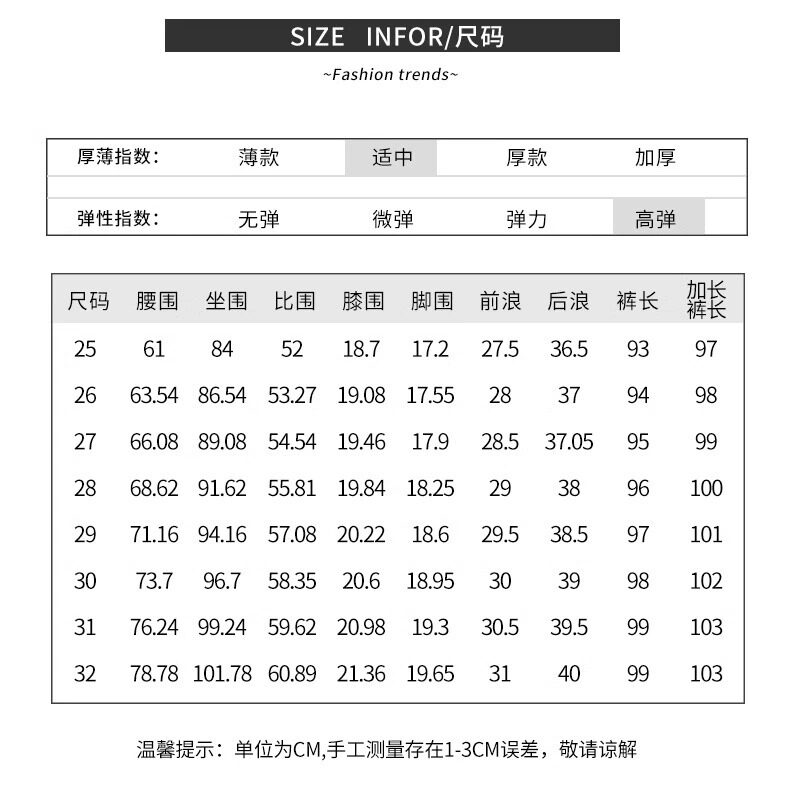 SIZE INFOR/尺码

~Fashion trends~

| 厚薄指数: | 薄款 | 适中 | 厚款 | 加厚 |
|---|---|---|---|---|
| 弹性指数: | 无弹 | 微弹 | 弹力 | 高弹 |

| 尺码 | 腰围 | 坐围 | 比围 | 膝围 | 脚围 | 前浪 | 后浪 | 裤长 | 加长裤长 |
|---|---|---|---|---|---|---|---|---|---|
| 25 | 61 | 84 | 52 | 18.7 | 17.2 | 27.5 | 36.5 | 93 | 97 |
| 26 | 63.54 | 86.54 | 53.27 | 19.08 | 17.55 | 28 | 37 | 94 | 98 |
| 27 | 66.08 | 89.08 | 54.54 | 19.46 | 17.9 | 28.5 | 37.05 | 95 | 99 |
| 28 | 68.62 | 91.62 | 55.81 | 19.84 | 18.25 | 29 | 38 | 96 | 100 |
| 29 | 71.16 | 94.16 | 57.08 | 20.22 | 18.6 | 29.5 | 38.5 | 97 | 101 |
| 30 | 73.7 | 96.7 | 58.35 | 20.6 | 18.95 | 30 | 39 | 98 | 102 |
| 31 | 76.24 | 99.24 | 59.62 | 20.98 | 19.3 | 30.5 | 39.5 | 99 | 103 |
| 32 | 78.78 | 101.78 | 60.89 | 21.36 | 19.65 | 31 | 40 | 99 | 103 |

温馨提示：单位为CM,手工测量存在1-3CM误差，敬请谅解